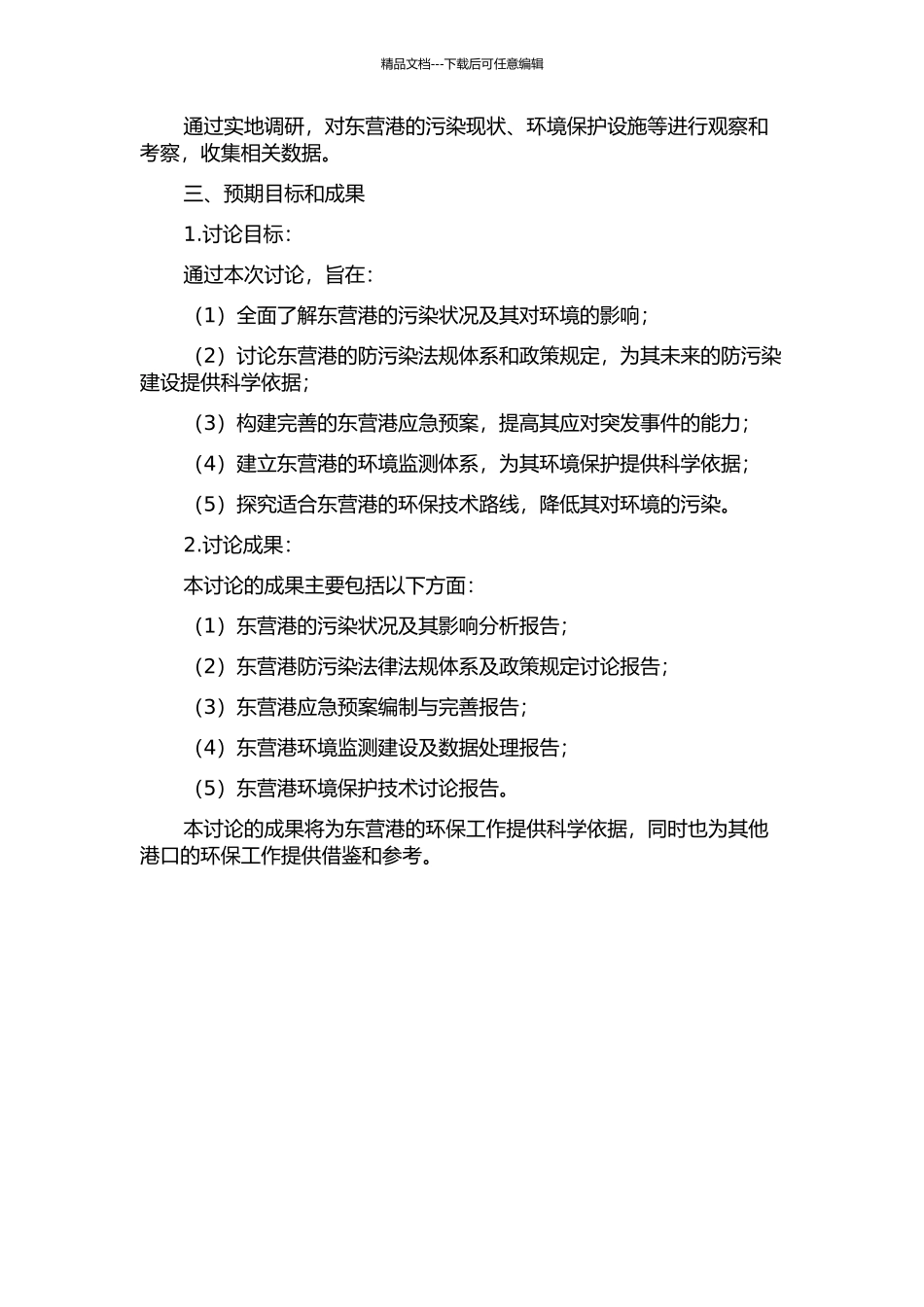 精品文档---下载后可任意编辑

通过实地调研，对东营港的污染现状、环境保护设施等进行观察和考察，收集相关数据。

三、预期目标和成果

1.讨论目标：

通过本次讨论，旨在：

（1）全面了解东营港的污染状况及其对环境的影响；

（2）讨论东营港的防污染法规体系和政策规定，为其未来的防污染建设提供科学依据；

（3）构建完善的东营港应急预案，提高其应对突发事件的能力；

（4）建立东营港的环境监测体系，为其环境保护提供科学依据；

（5）探究适合东营港的环保技术路线，降低其对环境的污染。

2.讨论成果：

本讨论的成果主要包括以下方面：

（1）东营港的污染状况及其影响分析报告；

（2）东营港防污染法律法规体系及政策规定讨论报告；

（3）东营港应急预案编制与完善报告；

（4）东营港环境监测建设及数据处理报告；

（5）东营港环境保护技术讨论报告。

本讨论的成果将为东营港的环保工作提供科学依据，同时也为其他港口的环保工作提供借鉴和参考。